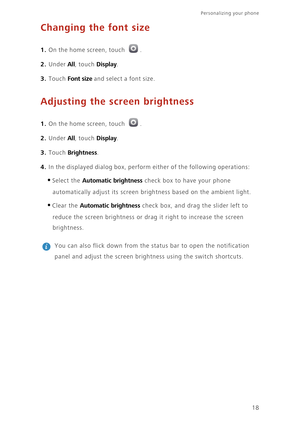 Personalizing your phone

Changing the font size

1. On the home screen, touch .

2. Under All, touch Display.

3. Touch Font size and select a font size.

Adjusting the screen brightness

1. On the home screen, touch .

2. Under All, touch Display.

3. Touch Brightness.

4. In the displayed dialog box, perform either of the following operations:

• Select the Automatic brightness check box to have your phone automatically adjust its screen brightness based on the ambient light.

• Clear the Automatic brightness check box, and drag the slider left to reduce the screen brightness or drag it right to increase the screen brightness.

You can also flick down from the status bar to open the notification panel and adjust the screen brightness using the switch shortcuts.

18